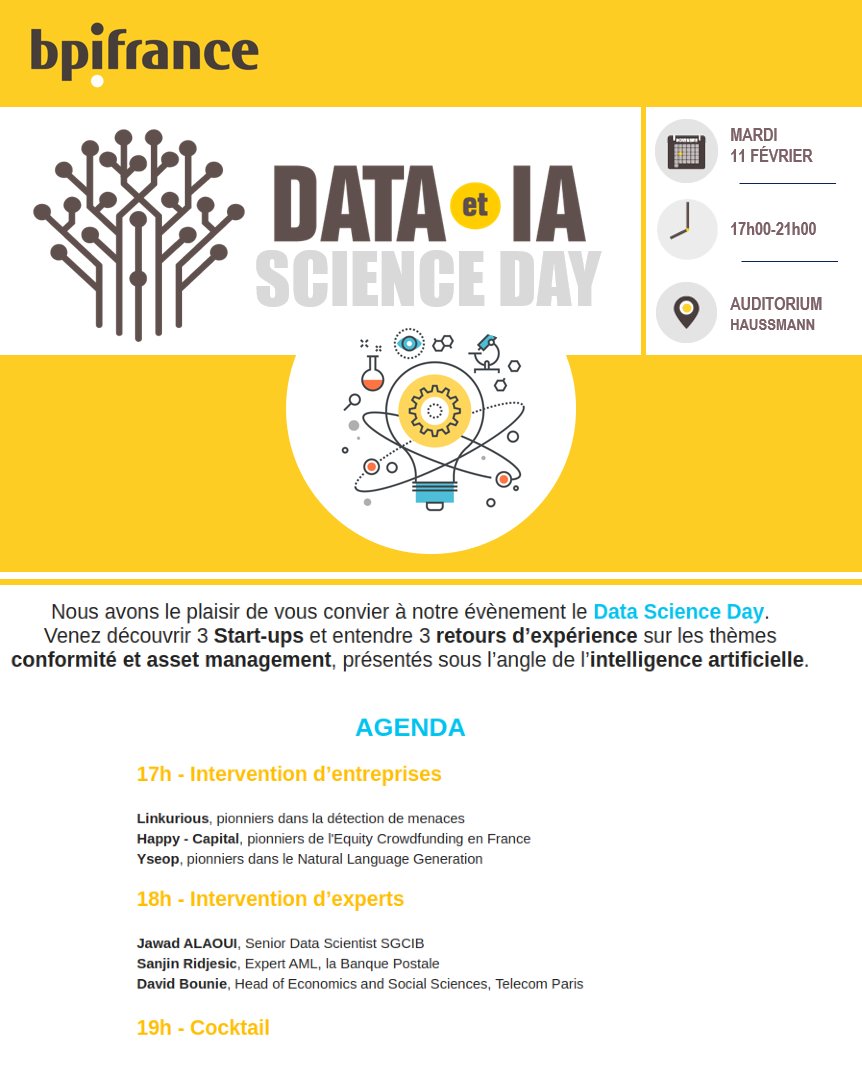 bpifrance

DATA et IA
SCIENCE DAY

MARDI
11 FÉVRIER

17h00-21h00

AUDITORIUM
HAUSSMANN

Nous avons le plaisir de vous convier à notre évènement le Data Science Day. Venez découvrir 3 Start-ups et entendre 3 retours d'expérience sur les thèmes conformité et asset management, présentés sous l'angle de l'intelligence artificielle.

AGENDA

17h - Intervention d'entreprises

Linkurious, pionniers dans la détection de menaces
Happy - Capital, pionniers de l'Equity Crowdfunding en France
Yseop, pionniers dans le Natural Language Generation

18h - Intervention d'experts

Jawad ALAOUI, Senior Data Scientist SGCIB
Sanjin Ridjesic, Expert AML, la Banque Postale
David Bounie, Head of Economics and Social Sciences, Telecom Paris

19h - Cocktail